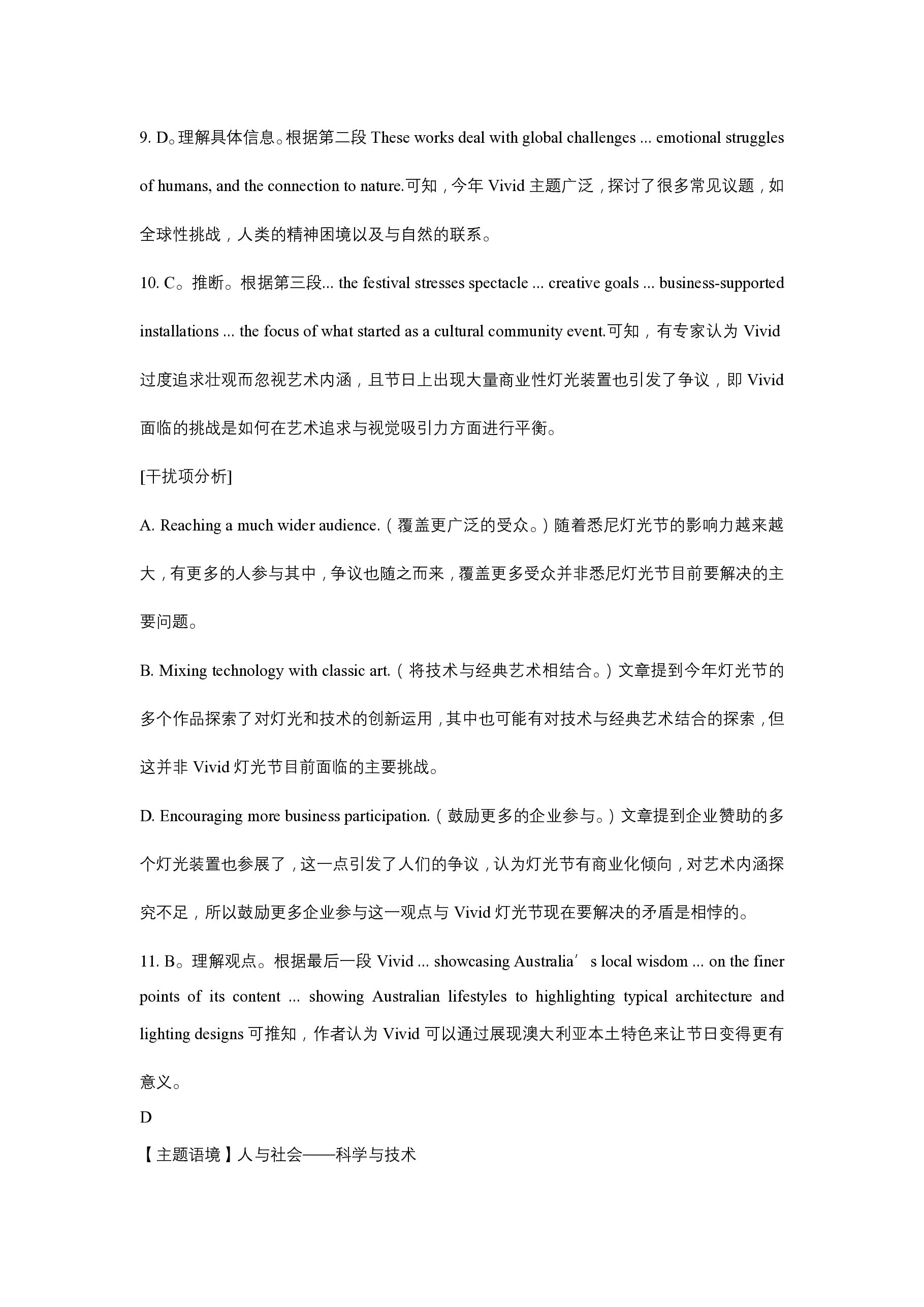 9. D。理解具体信息。根据第二段 These works deal with global challenges ... emotional struggles of humans, and the connection to nature.可知，今年 Vivid 主题广泛，探讨了很多常见议题，如全球性挑战，人类的精神困境以及与自然的联系。

10. C。推断。根据第三段... the festival stresses spectacle ... creative goals ... business-supported installations ... the focus of what started as a cultural community event.可知，有专家认为 Vivid 过度追求壮观而忽视艺术内涵，且节日上出现大量商业性灯光装置也引发了争议，即 Vivid 面临的挑战是如何在艺术追求与视觉吸引力方面进行平衡。

[干扰项分析]

A. Reaching a much wider audience.（覆盖更广泛的受众。）随着悉尼灯光节的影响力越来越大，有更多的人参与其中，争议也随之而来，覆盖更多受众并非悉尼灯光节目前要解决的主要问题。

B. Mixing technology with classic art.（将技术与经典艺术相结合。）文章提到今年灯光节的多个作品探索了对灯光和技术的创新运用，其中也可能有对技术与经典艺术结合的探索，但这并非 Vivid 灯光节目前面临的主要挑战。

D. Encouraging more business participation.（鼓励更多的企业参与。）文章提到企业赞助的多个灯光装置也参展了，这一点引发了人们的争议，认为灯光节有商业化倾向，对艺术内涵探究不足，所以鼓励更多企业参与这一观点与 Vivid 灯光节现在要解决的矛盾是相悖的。

11. B。理解观点。根据最后一段 Vivid ... showcasing Australia’s local wisdom ... on the finer points of its content ... showing Australian lifestyles to highlighting typical architecture and lighting designs 可推知，作者认为 Vivid 可以通过展现澳大利亚本土特色来让节日变得更有意义。

D

【主题语境】人与社会——科学与技术